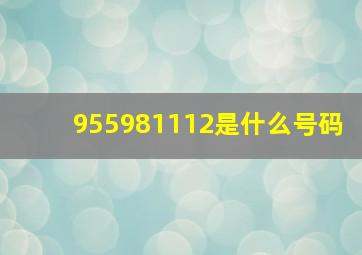 955981112是什么号码